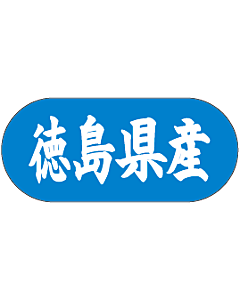 徳島県産